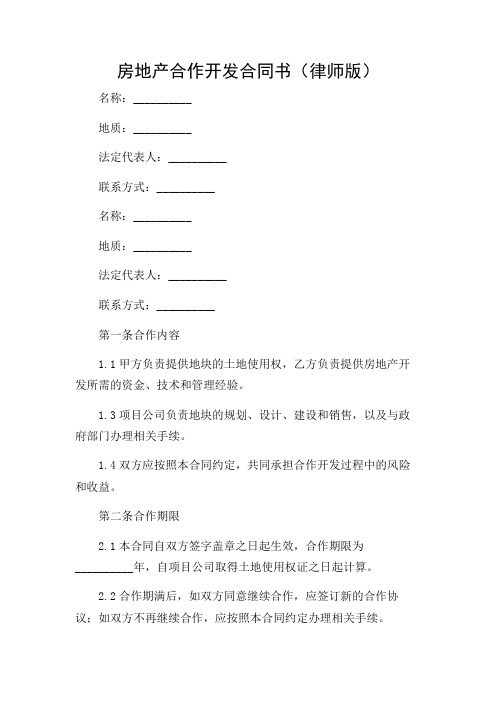 房地产合作开发合同书（律师版）

名称：__________

地质：__________

法定代表人：__________

联系方式：__________

名称：__________

地质：__________

法定代表人：__________

联系方式：__________

第一条合作内容

1.1 甲方负责提供地块的土地使用权，乙方负责提供房地产开发所需的资金、技术和管理经验。

1.3 项目公司负责地块的规划、设计、建设和销售，以及与政府部门办理相关手续。

1.4 双方应按照本合同约定，共同承担合作开发过程中的风险和收益。

第二条合作期限

2.1 本合同自双方签字盖章之日起生效，合作期限为__________年，自项目公司取得土地使用权证之日起计算。

2.2 合作期满后，如双方同意继续合作，应签订新的合作协议；如双方不再继续合作，应按照本合同约定办理相关手续。